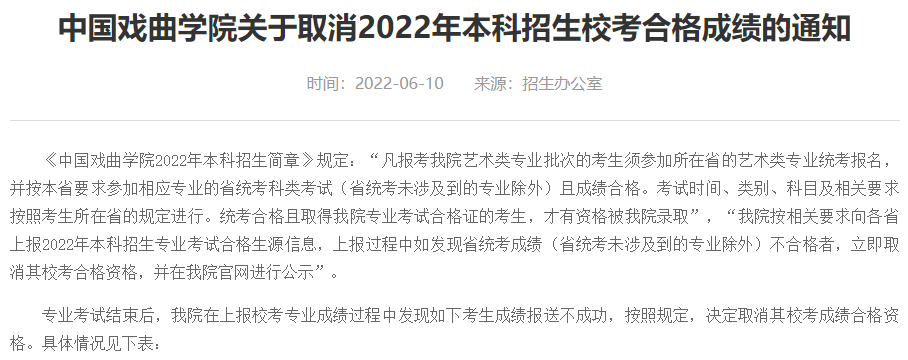 中国戏曲学院关于取消2022年本科招生校考合格成绩的通知

时间：2022-06-10　　来源：招生办公室

《中国戏曲学院2022年本科招生简章》规定：“凡报考我院艺术类专业批次的考生须参加所在省的艺术类专业统考报名，并按本省要求参加相应专业的省统考科类考试（省统考未涉及到的专业除外）且成绩合格。考试时间、类别、科目及相关要求按照考生所在省的规定进行。统考合格且取得我院专业考试合格证的考生，才有资格被我院录取”，“我院按相关要求向各省上报2022年本科招生专业考试合格生源信息，上报过程中如发现省统考成绩（省统考未涉及到的专业除外）不合格者，立即取消其校考合格资格，并在我院官网进行公示”。

专业考试结束后，我院在上报校考专业成绩过程中发现如下考生成绩报送不成功，按照规定，决定取消其校考成绩合格资格。具体情况见下表：